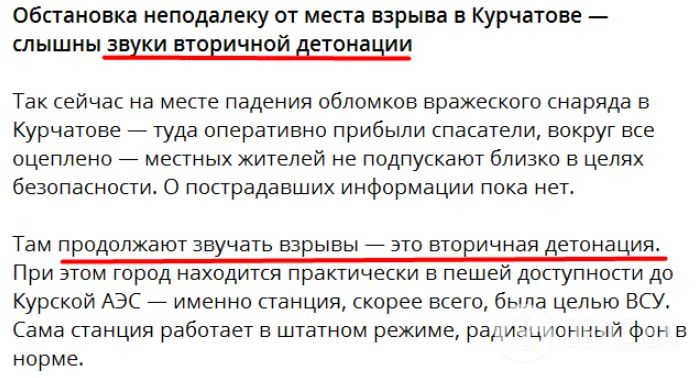 Обстановка неподалеку от места взрыва в Курчатове — слышны звуки вторичной детонации

Так сейчас на месте падения обломков вражеского снаряда в Курчатове — туда оперативно прибыли спасатели, вокруг все оцеплено — местных жителей не подпускают близко в целях безопасности. О пострадавших информации пока нет.

Там продолжают звучать взрывы — это вторичная детонация. При этом город находится практически в пешей доступности до Курской АЭС — именно станция, скорее всего, была целью ВСУ. Сама станция работает в штатном режиме, радиационный фон в норме.